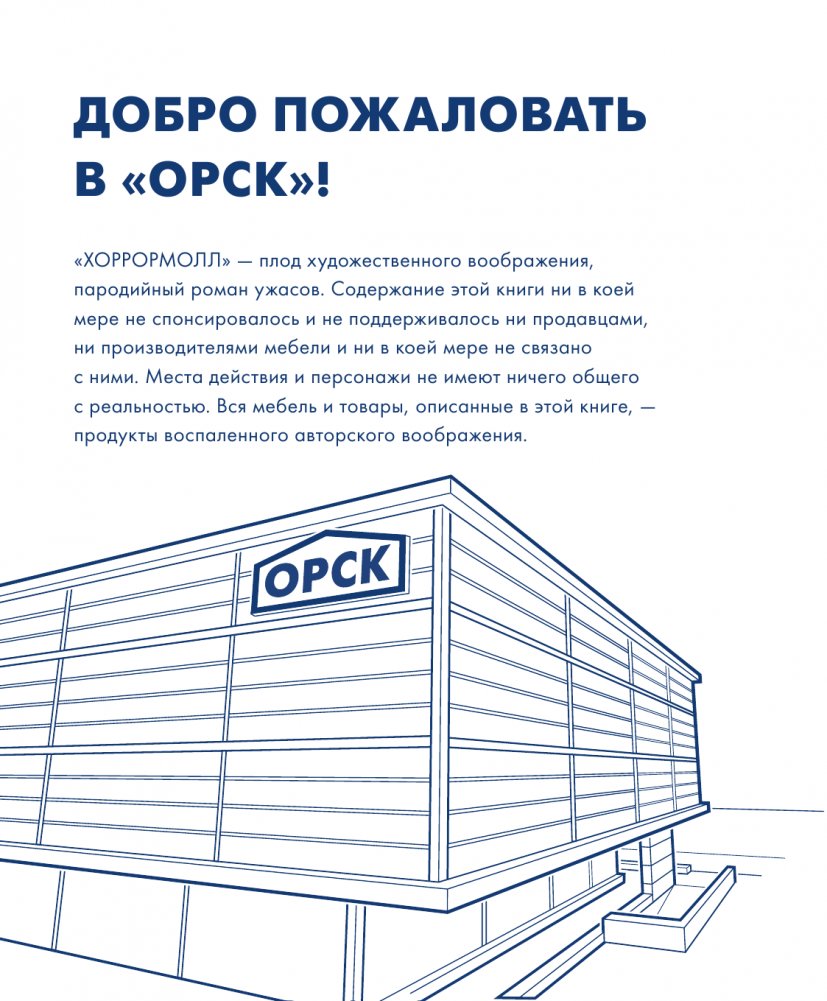 ДОБРО ПОЖАЛОВАТЬ В «ОРСК»!

«ХОРРОРМОЛЛ» — плод художественного воображения, пародийный роман ужасов. Содержание этой книги ни в коей мере не спонсировалось и не поддерживалось ни продавцами, ни производителями мебели и ни в коей мере не связано с ними. Места действия и персонажи не имеют ничего общего с реальностью. Вся мебель и товары, описанные в этой книге, — продукты воспаленного авторского воображения.

ОРСК